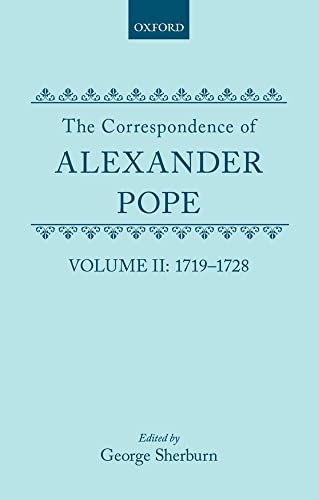 OXFORD

The Correspondence of
ALEXANDER
POPE

VOLUME II: 1719–1728

Edited by
George Sherburn